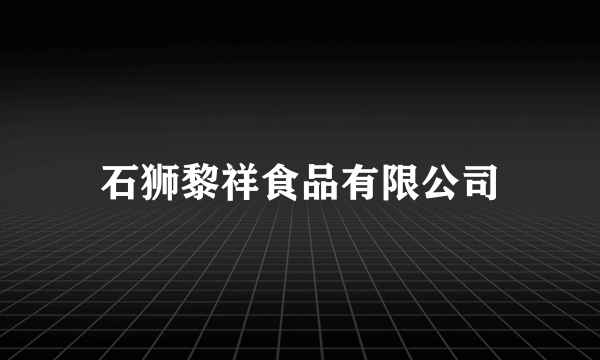 石狮黎祥食品有限公司